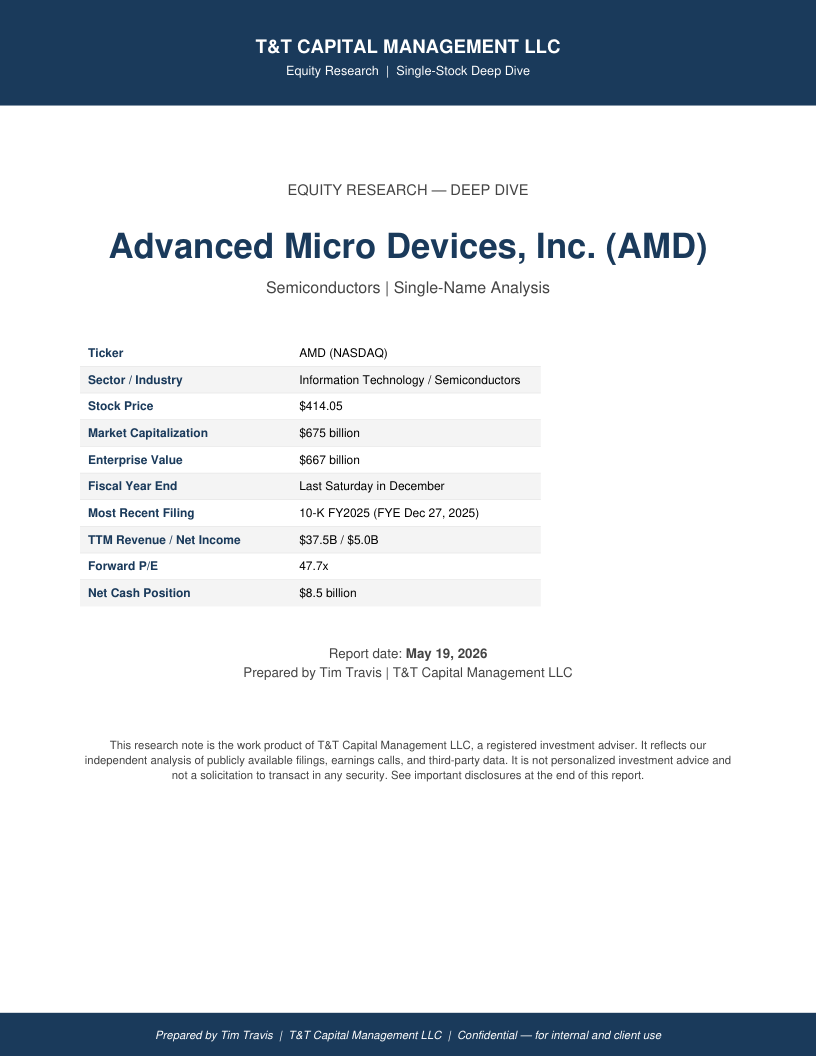 T&T CAPITAL MANAGEMENT LLC
Equity Research | Single-Stock Deep Dive

EQUITY RESEARCH — DEEP DIVE

Advanced Micro Devices, Inc. (AMD)

Semiconductors | Single-Name Analysis

| Ticker | AMD (NASDAQ) |
|---|---|
| Sector / Industry | Information Technology / Semiconductors |
| Stock Price | $414.05 |
| Market Capitalization | $675 billion |
| Enterprise Value | $667 billion |
| Fiscal Year End | Last Saturday in December |
| Most Recent Filing | 10-K FY2025 (FYE Dec 27, 2025) |
| TTM Revenue / Net Income | $37.5B / $5.0B |
| Forward P/E | 47.7x |
| Net Cash Position | $8.5 billion |

Report date: May 19, 2026
Prepared by Tim Travis | T&T Capital Management LLC

This research note is the work product of T&T Capital Management LLC, a registered investment adviser. It reflects our independent analysis of publicly available filings, earnings calls, and third-party data. It is not personalized investment advice and not a solicitation to transact in any security. See important disclosures at the end of this report.

Prepared by Tim Travis | T&T Capital Management LLC | Confidential — for internal and client use